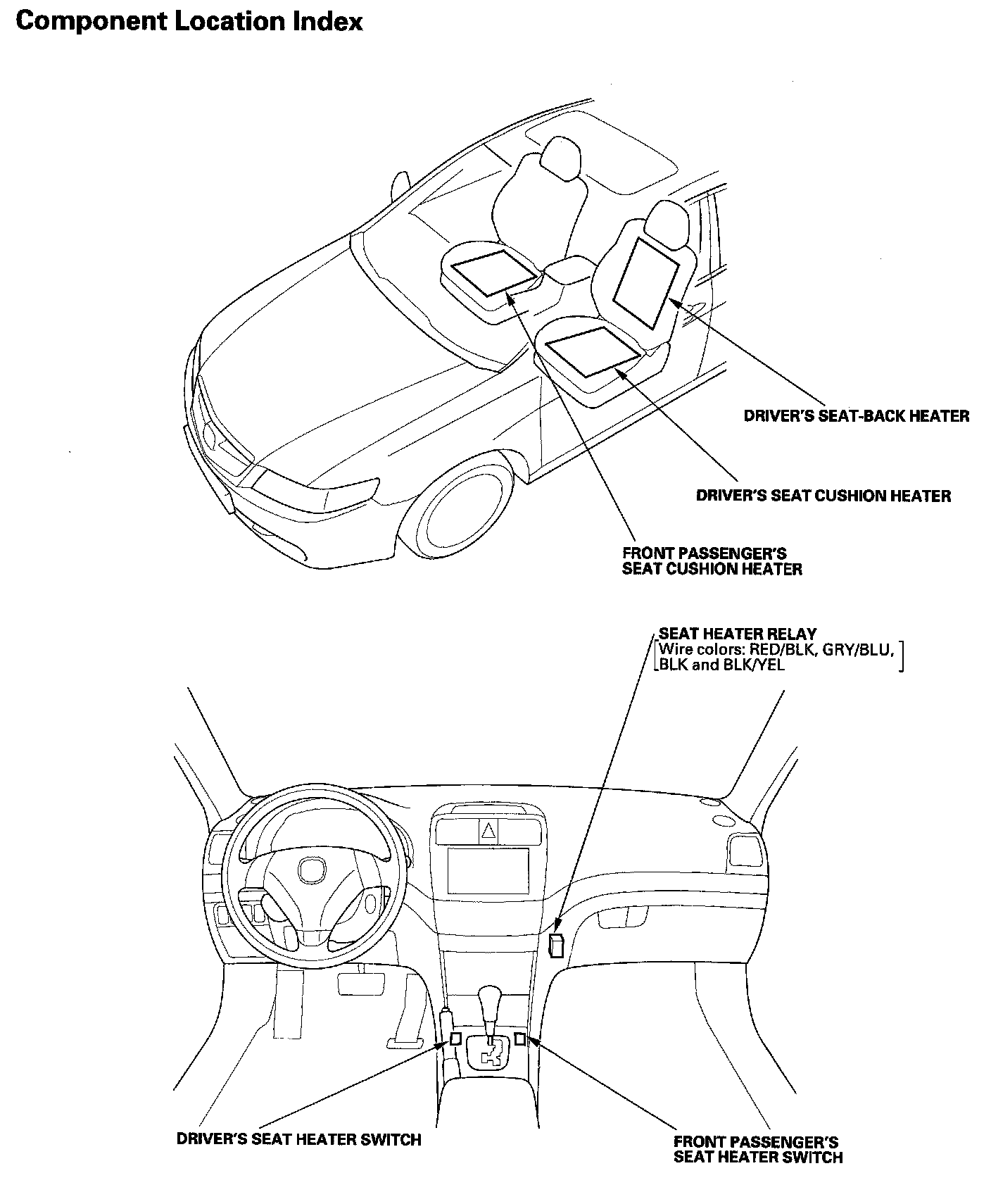 Component Location Index

DRIVER'S SEAT-BACK HEATER

DRIVER'S SEAT CUSHION HEATER

FRONT PASSENGER'S SEAT CUSHION HEATER

SEAT HEATER RELAY
[Wire colors: RED/BLK, GRY/BLU, BLK and BLK/YEL]

DRIVER'S SEAT HEATER SWITCH

FRONT PASSENGER'S SEAT HEATER SWITCH